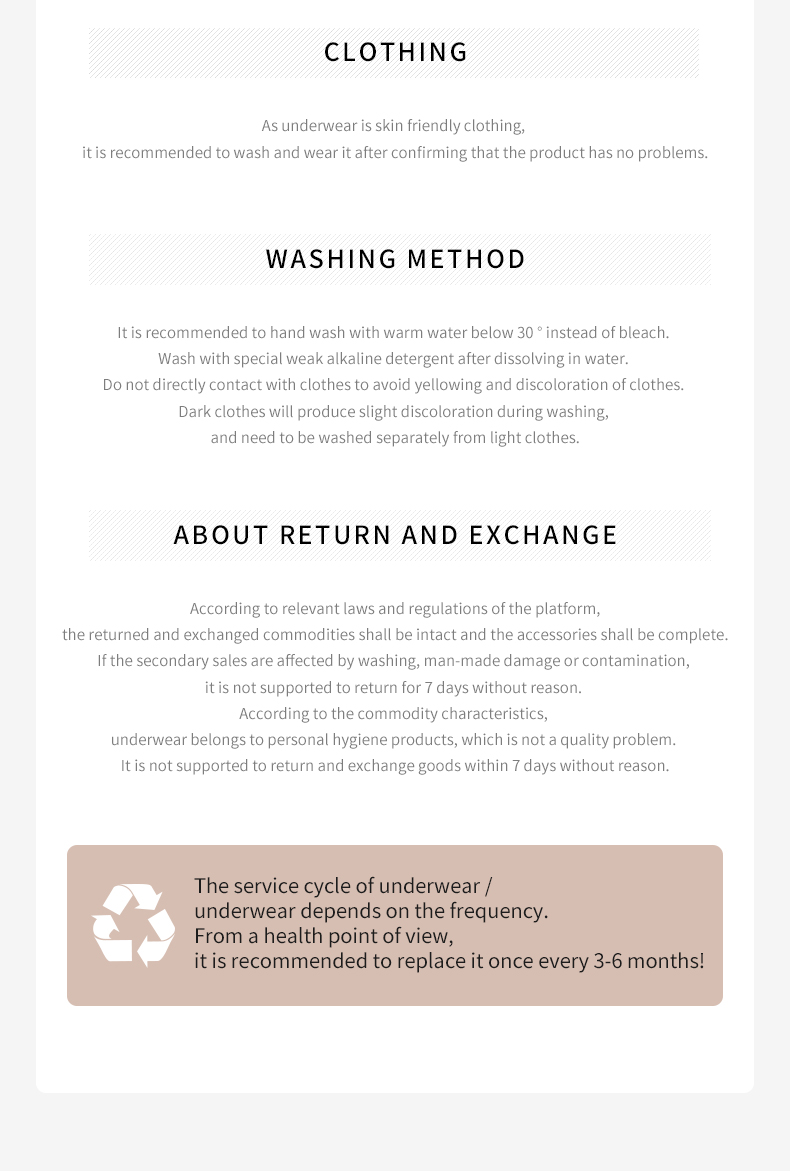 CLOTHING

As underwear is skin friendly clothing, it is recommended to wash and wear it after confirming that the product has no problems.

WASHING METHOD

It is recommended to hand wash with warm water below 30 ° instead of bleach. Wash with special weak alkaline detergent after dissolving in water. Do not directly contact with clothes to avoid yellowing and discoloration of clothes. Dark clothes will produce slight discoloration during washing, and need to be washed separately from light clothes.

ABOUT RETURN AND EXCHANGE

According to relevant laws and regulations of the platform, the returned and exchanged commodities shall be intact and the accessories shall be complete. If the secondary sales are affected by washing, man-made damage or contamination, it is not supported to return for 7 days without reason. According to the commodity characteristics, underwear belongs to personal hygiene products, which is not a quality problem. It is not supported to return and exchange goods within 7 days without reason.

The service cycle of underwear / underwear depends on the frequency. From a health point of view, it is recommended to replace it once every 3-6 months!